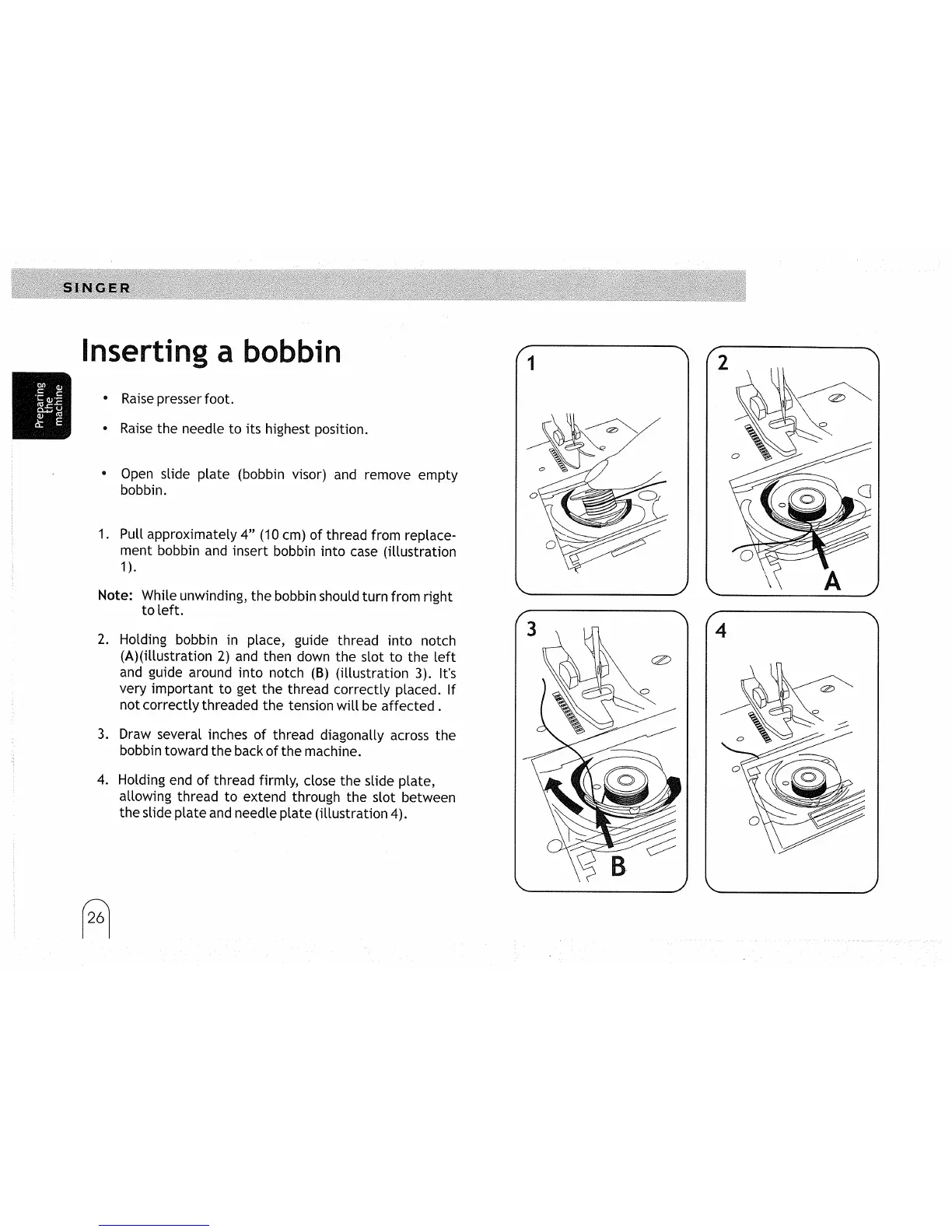 SINGER

Preparing the machine

Inserting a bobbin

• Raise presser foot.

• Raise the needle to its highest position.

• Open slide plate (bobbin visor) and remove empty bobbin.

1. Pull approximately 4" (10 cm) of thread from replacement bobbin and insert bobbin into case (illustration 1).

Note: While unwinding, the bobbin should turn from right to left.

2. Holding bobbin in place, guide thread into notch (A)(illustration 2) and then down the slot to the left and guide around into notch (B) (illustration 3). It's very important to get the thread correctly placed. If not correctly threaded the tension will be affected.

3. Draw several inches of thread diagonally across the bobbin toward the back of the machine.

4. Holding end of thread firmly, close the slide plate, allowing thread to extend through the slot between the slide plate and needle plate (illustration 4).

1

2

A

3

B

4

26